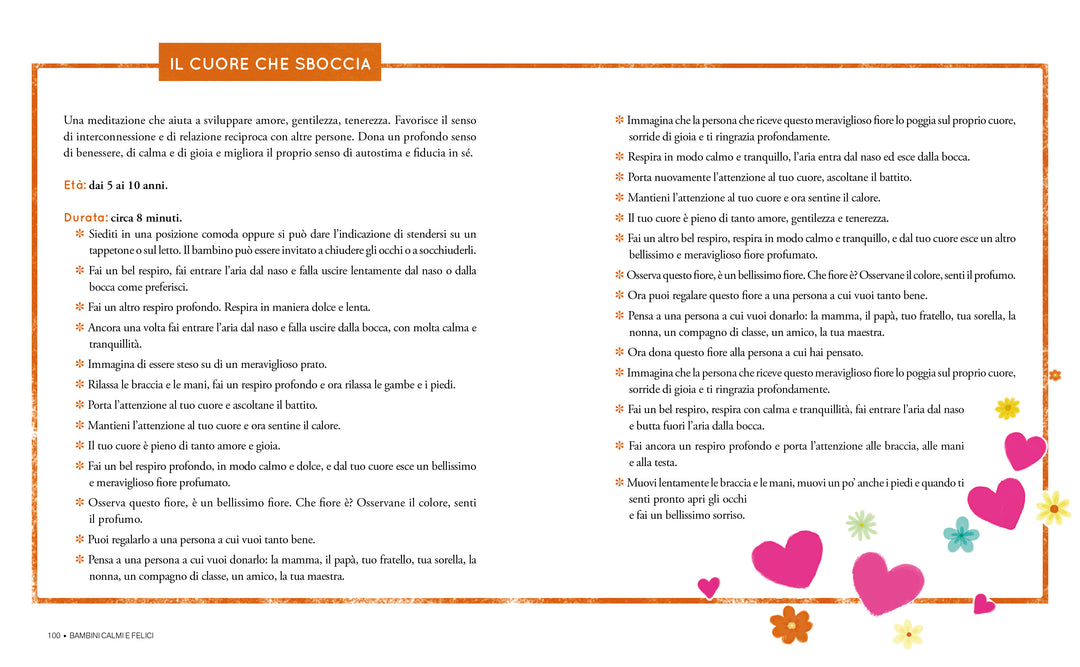 IL CUORE CHE SBOCCIA

Una meditazione che aiuta a sviluppare amore, gentilezza, tenerezza. Favorisce il senso di interconnessione e di relazione reciproca con altre persone. Dona un profondo senso di benessere, di calma e di gioia e migliora il proprio senso di autostima e fiducia in sé.

Età: dai 5 ai 10 anni.

Durata: circa 8 minuti.

✻ Siediti in una posizione comoda oppure si può dare l'indicazione di stendersi su un tappetone o sul letto. Il bambino può essere invitato a chiudere gli occhi o a socchiuderli.
✻ Fai un bel respiro, fai entrare l'aria dal naso e falla uscire lentamente dal naso o dalla bocca come preferisci.
✻ Fai un altro respiro profondo. Respira in maniera dolce e lenta.
✻ Ancora una volta fai entrare l'aria dal naso e falla uscire dalla bocca, con molta calma e tranquillità.
✻ Immagina di essere steso su di un meraviglioso prato.
✻ Rilassa le braccia e le mani, fai un respiro profondo e ora rilassa le gambe e i piedi.
✻ Porta l'attenzione al tuo cuore e ascoltane il battito.
✻ Mantieni l'attenzione al tuo cuore e ora sentine il calore.
✻ Il tuo cuore è pieno di tanto amore e gioia.
✻ Fai un bel respiro profondo, in modo calmo e dolce, e dal tuo cuore esce un bellissimo e meraviglioso fiore profumato.
✻ Osserva questo fiore, è un bellissimo fiore. Che fiore è? Osservane il colore, senti il profumo.
✻ Puoi regalarlo a una persona a cui vuoi tanto bene.
✻ Pensa a una persona a cui vuoi donarlo: la mamma, il papà, tuo fratello, tua sorella, la nonna, un compagno di classe, un amico, la tua maestra.

✻ Immagina che la persona che riceve questo meraviglioso fiore lo poggia sul proprio cuore, sorride di gioia e ti ringrazia profondamente.
✻ Respira in modo calmo e tranquillo, l'aria entra dal naso ed esce dalla bocca.
✻ Porta nuovamente l'attenzione al tuo cuore, ascoltane il battito.
✻ Mantieni l'attenzione al tuo cuore e ora sentine il calore.
✻ Il tuo cuore è pieno di tanto amore, gentilezza e tenerezza.
✻ Fai un altro bel respiro, respira in modo calmo e tranquillo, e dal tuo cuore esce un altro bellissimo e meraviglioso fiore profumato.
✻ Osserva questo fiore, è un bellissimo fiore. Che fiore è? Osservane il colore, senti il profumo.
✻ Ora puoi regalare questo fiore a una persona a cui vuoi tanto bene.
✻ Pensa a una persona a cui vuoi donarlo: la mamma, il papà, tuo fratello, tua sorella, la nonna, un compagno di classe, un amico, la tua maestra.
✻ Ora dona questo fiore alla persona a cui hai pensato.
✻ Immagina che la persona che riceve questo meraviglioso fiore lo poggia sul proprio cuore, sorride di gioia e ti ringrazia profondamente.
✻ Fai un bel respiro, respira con calma e tranquillità, fai entrare l'aria dal naso e butta fuori l'aria dalla bocca.
✻ Fai ancora un respiro profondo e porta l'attenzione alle braccia, alle mani e alla testa.
✻ Muovi lentamente le braccia e le mani, muovi un po' anche i piedi e quando ti senti pronto apri gli occhi e fai un bellissimo sorriso.

100 • BAMBINI CALMI E FELICI